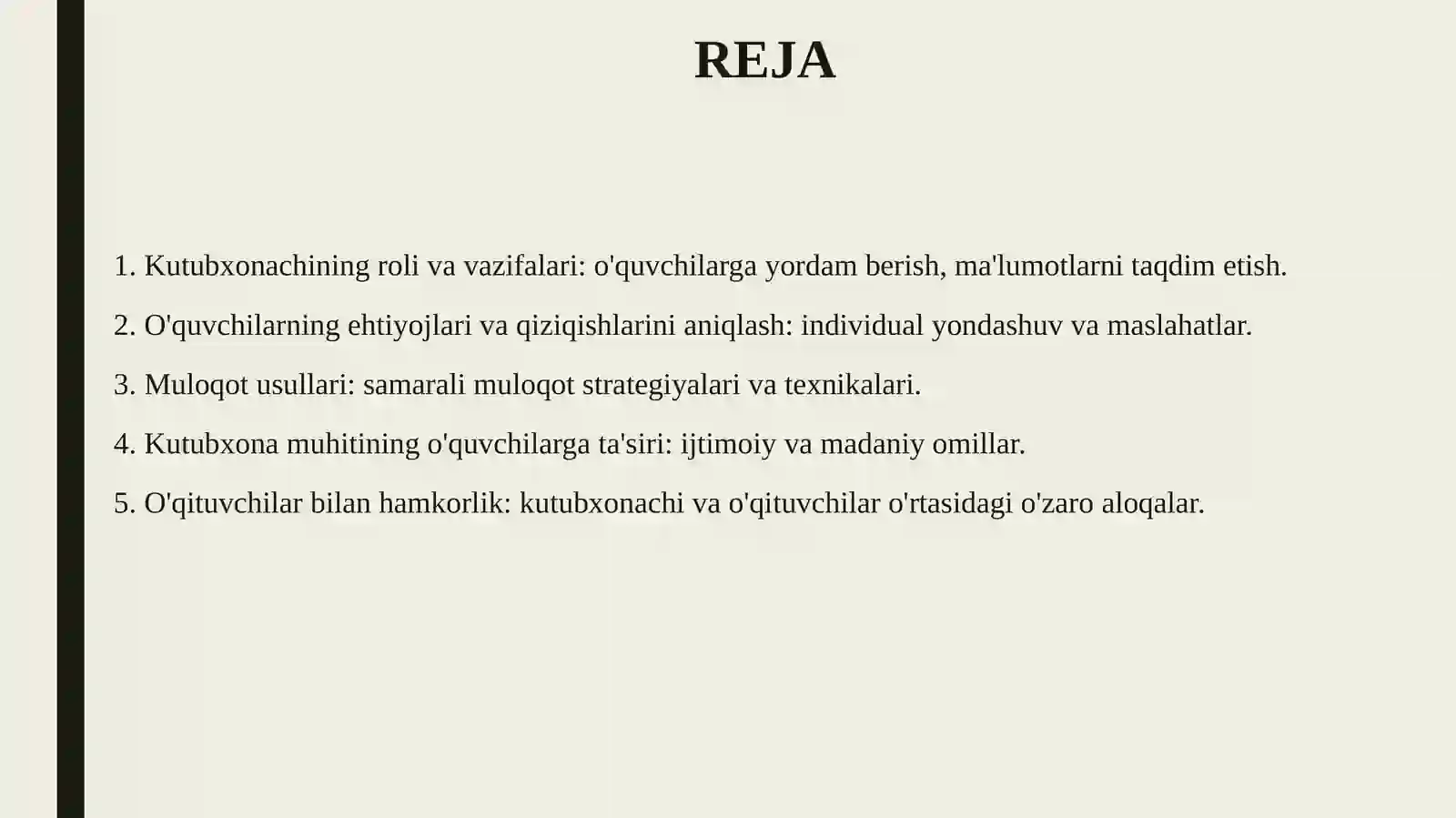 REJA

1. Kutubxonachining roli va vazifalari: o'quvchilarga yordam berish, ma'lumotlarni taqdim etish.

2. O'quvchilarning ehtiyojlari va qiziqishlarini aniqlash: individual yondashuv va maslahatlar.

3. Muloqot usullari: samarali muloqot strategiyalari va texnikalari.

4. Kutubxona muhitining o'quvchilarga ta'siri: ijtimoiy va madaniy omillar.

5. O'qituvchilar bilan hamkorlik: kutubxonachi va o'qituvchilar o'rtasidagi o'zaro aloqalar.